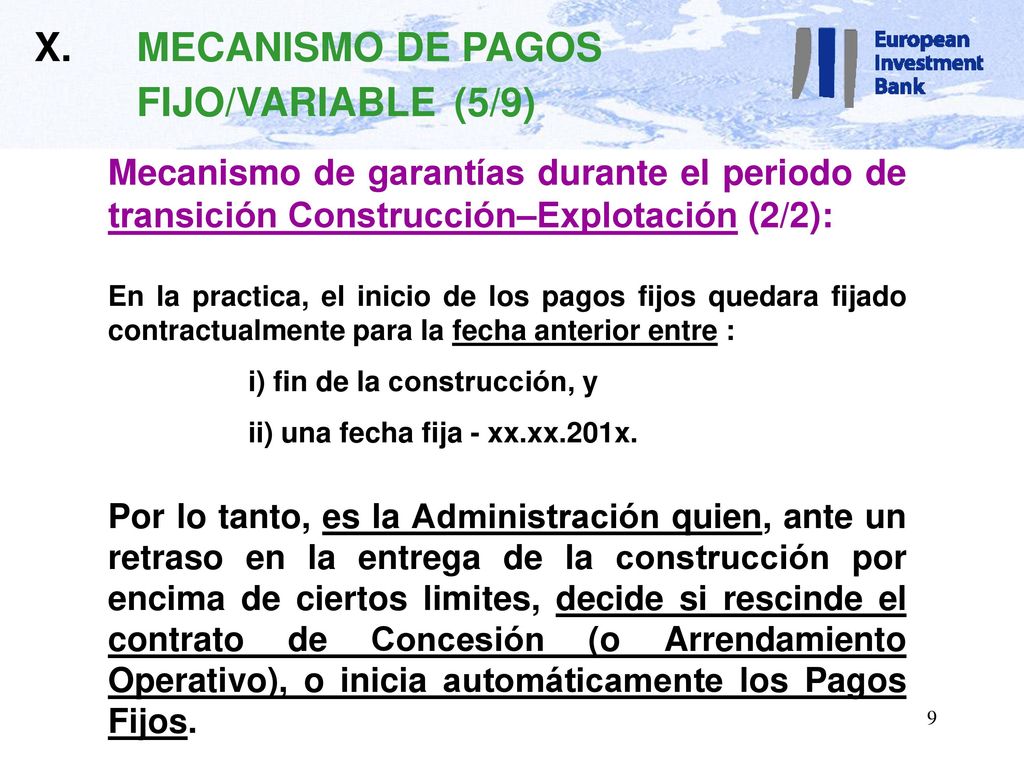 X. MECANISMO DE PAGOS FIJO/VARIABLE (5/9)

European Investment Bank

Mecanismo de garantías durante el periodo de transición Construcción–Explotación (2/2):

En la practica, el inicio de los pagos fijos quedara fijado contractualmente para la fecha anterior entre :

i) fin de la construcción, y

ii) una fecha fija - xx.xx.201x.

Por lo tanto, es la Administración quien, ante un retraso en la entrega de la construcción por encima de ciertos limites, decide si rescinde el contrato de Concesión (o Arrendamiento Operativo), o inicia automáticamente los Pagos Fijos.

9